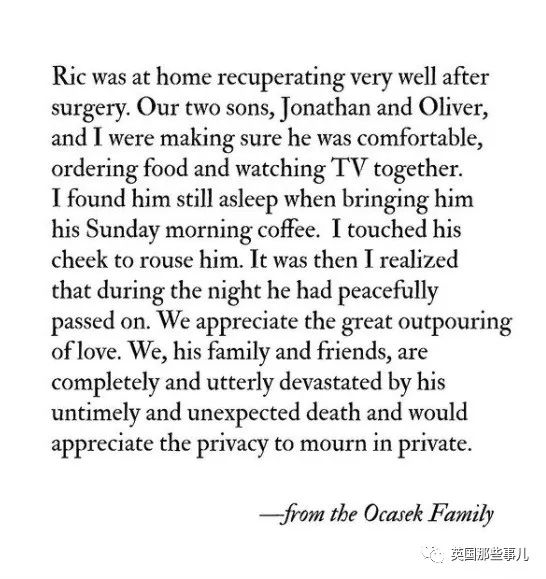 Ric was at home recuperating very well after surgery. Our two sons, Jonathan and Oliver, and I were making sure he was comfortable, ordering food and watching TV together. I found him still asleep when bringing him his Sunday morning coffee. I touched his cheek to rouse him. It was then I realized that during the night he had peacefully passed on. We appreciate the great outpouring of love. We, his family and friends, are completely and utterly devastated by his untimely and unexpected death and would appreciate the privacy to mourn in private.

—from the Ocasek Family

英国那些事儿